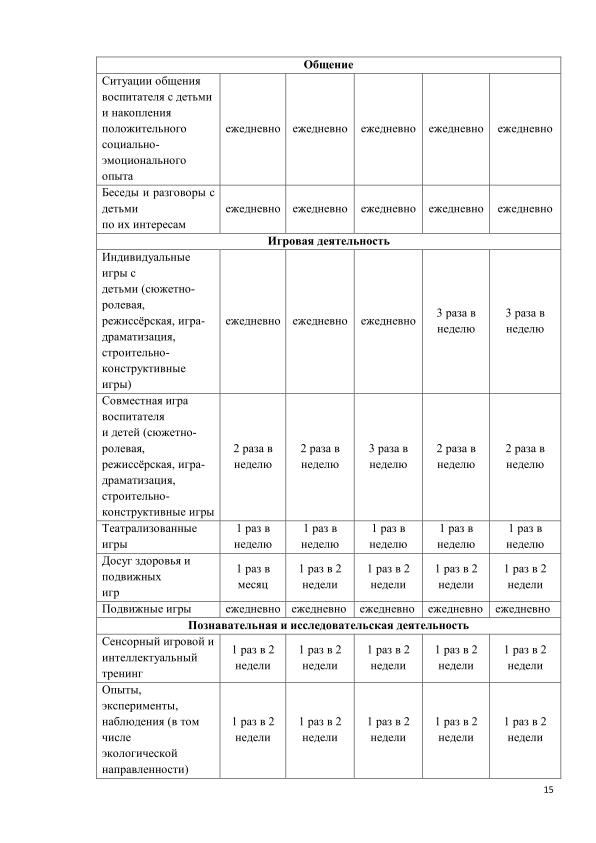 | Общение | | | | | |
|---|---|---|---|---|---|
| Ситуации общения воспитателя с детьми и накопления положительного социально-эмоционального опыта | ежедневно | ежедневно | ежедневно | ежедневно | ежедневно |
| Беседы и разговоры с детьми по их интересам | ежедневно | ежедневно | ежедневно | ежедневно | ежедневно |
| Игровая деятельность | | | | | |
| Индивидуальные игры с детьми (сюжетно-ролевая, режиссёрская, игра-драматизация, строительно-конструктивные игры) | ежедневно | ежедневно | ежедневно | 3 раза в неделю | 3 раза в неделю |
| Совместная игра воспитателя и детей (сюжетно-ролевая, режиссёрская, игра-драматизация, строительно-конструктивные игры | 2 раза в неделю | 2 раза в неделю | 3 раза в неделю | 2 раза в неделю | 2 раза в неделю |
| Театрализованные игры | 1 раз в неделю | 1 раз в неделю | 1 раз в неделю | 1 раз в неделю | 1 раз в неделю |
| Досуг здоровья и подвижных игр | 1 раз в месяц | 1 раз в 2 недели | 1 раз в 2 недели | 1 раз в 2 недели | 1 раз в 2 недели |
| Подвижные игры | ежедневно | ежедневно | ежедневно | ежедневно | ежедневно |
| Познавательная и исследовательская деятельность | | | | | |
| Сенсорный игровой и интеллектуальный тренинг | 1 раз в 2 недели | 1 раз в 2 недели | 1 раз в 2 недели | 1 раз в 2 недели | 1 раз в 2 недели |
| Опыты, эксперименты, наблюдения (в том числе экологической направленности) | 1 раз в 2 недели | 1 раз в 2 недели | 1 раз в 2 недели | 1 раз в 2 недели | 1 раз в 2 недели |

15